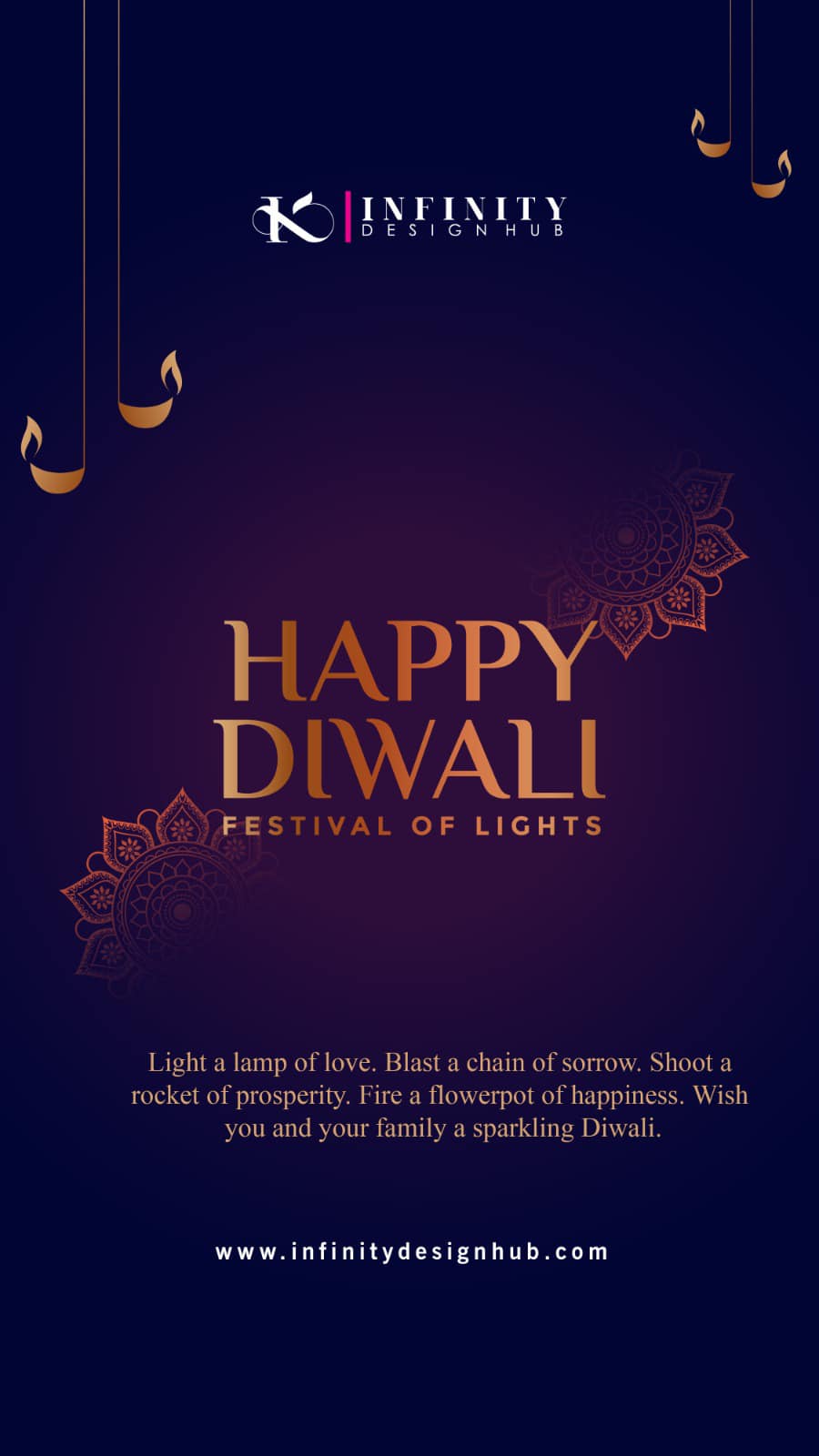 INFINITY
DESIGN HUB

HAPPY
DIWALI
FESTIVAL OF LIGHTS

Light a lamp of love. Blast a chain of sorrow. Shoot a rocket of prosperity. Fire a flowerpot of happiness. Wish you and your family a sparkling Diwali.

www.infinitydesignhub.com